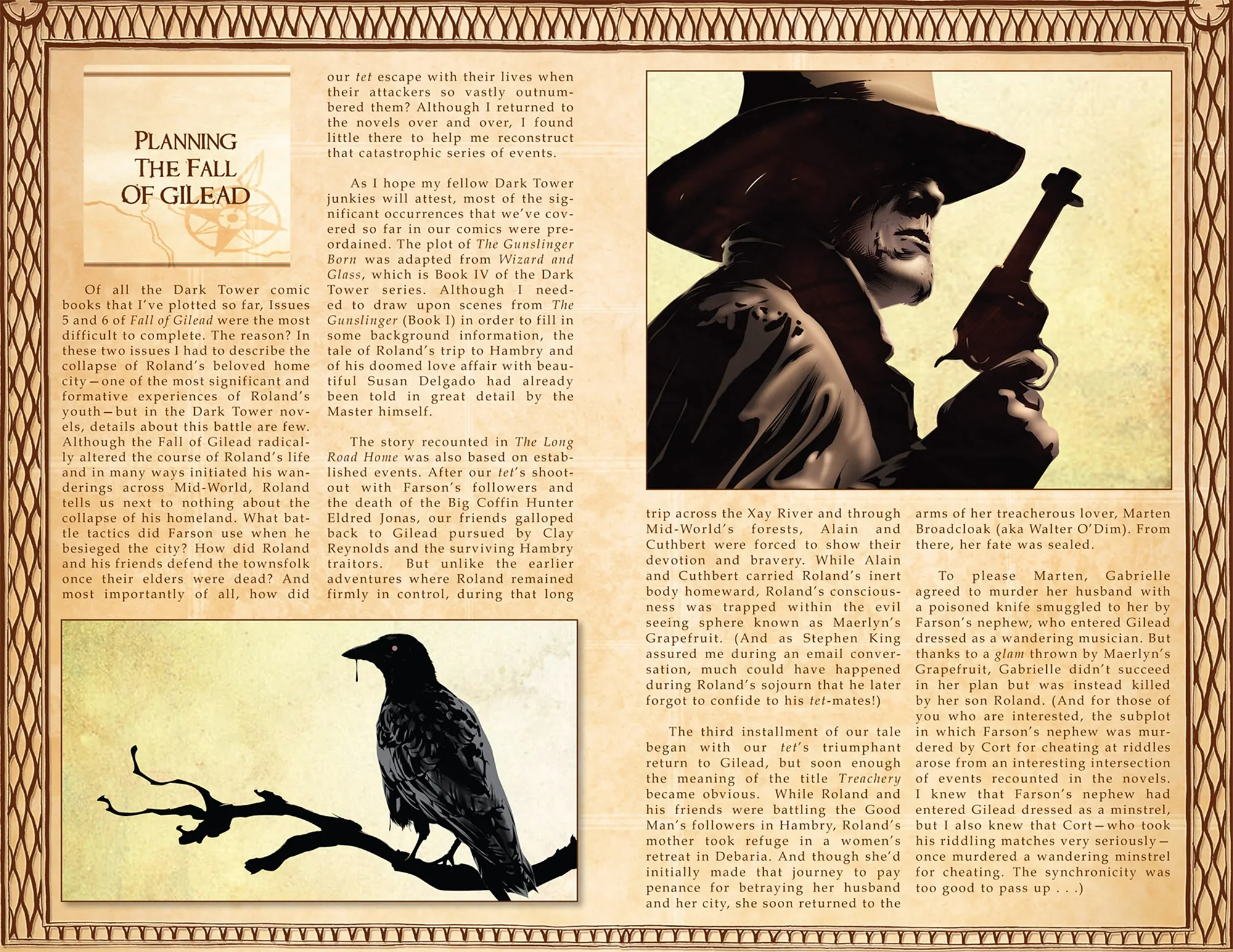 PLANNING THE FALL OF GILEAD

Of all the Dark Tower comic books that I've plotted so far, Issues 5 and 6 of Fall of Gilead were the most difficult to complete. The reason? In these two issues I had to describe the collapse of Roland's beloved home city—one of the most significant and formative experiences of Roland's youth—but in the Dark Tower novels, details about this battle are few. Although the Fall of Gilead radically altered the course of Roland's life and in many ways initiated his wanderings across Mid-World, Roland tells us next to nothing about the collapse of his homeland. What battle tactics did Farson use when he besieged the city? How did Roland and his friends defend the townsfolk once their elders were dead? And most importantly of all, how did our tet escape with their lives when their attackers so vastly outnumbered them? Although I returned to the novels over and over, I found little there to help me reconstruct that catastrophic series of events.

As I hope my fellow Dark Tower junkies will attest, most of the significant occurrences that we've covered so far in our comics were preordained. The plot of The Gunslinger Born was adapted from Wizard and Glass, which is Book IV of the Dark Tower series. Although I needed to draw upon scenes from The Gunslinger (Book I) in order to fill in some background information, the tale of Roland's trip to Hambry and of his doomed love affair with beautiful Susan Delgado had already been told in great detail by the Master himself.

The story recounted in The Long Road Home was also based on established events. After our tet's shootout with Farson's followers and the death of the Big Coffin Hunter Eldred Jonas, our friends galloped back to Gilead pursued by Clay Reynolds and the surviving Hambry traitors. But unlike the earlier adventures where Roland remained firmly in control, during that long trip across the Xay River and through Mid-World's forests, Alain and Cuthbert were forced to show their devotion and bravery. While Alain and Cuthbert carried Roland's inert body homeward, Roland's consciousness was trapped within the evil seeing sphere known as Maerlyn's Grapefruit. (And as Stephen King assured me during an email conversation, much could have happened during Roland's sojourn that he later forgot to confide to his tet-mates!)

The third installment of our tale began with our tet's triumphant return to Gilead, but soon enough the meaning of the title Treachery became obvious. While Roland and his friends were battling the Good Man's followers in Hambry, Roland's mother took refuge in a women's retreat in Debaria. And though she'd initially made that journey to pay penance for betraying her husband and her city, she soon returned to the arms of her treacherous lover, Marten Broadcloak (aka Walter O'Dim). From there, her fate was sealed.

To please Marten, Gabrielle agreed to murder her husband with a poisoned knife smuggled to her by Farson's nephew, who entered Gilead dressed as a wandering musician. But thanks to a glam thrown by Maerlyn's Grapefruit, Gabrielle didn't succeed in her plan but was instead killed by her son Roland. (And for those of you who are interested, the subplot in which Farson's nephew was murdered by Cort for cheating at riddles arose from an interesting intersection of events recounted in the novels. I knew that Farson's nephew had entered Gilead dressed as a minstrel, but I also knew that Cort—who took his riddling matches very seriously—once murdered a wandering minstrel for cheating. The synchronicity was too good to pass up . . .)